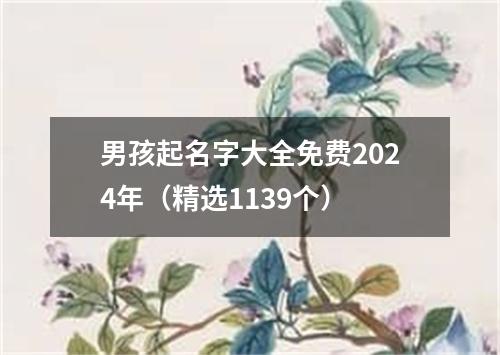 男孩起名字大全免费2024年（精选1139个）